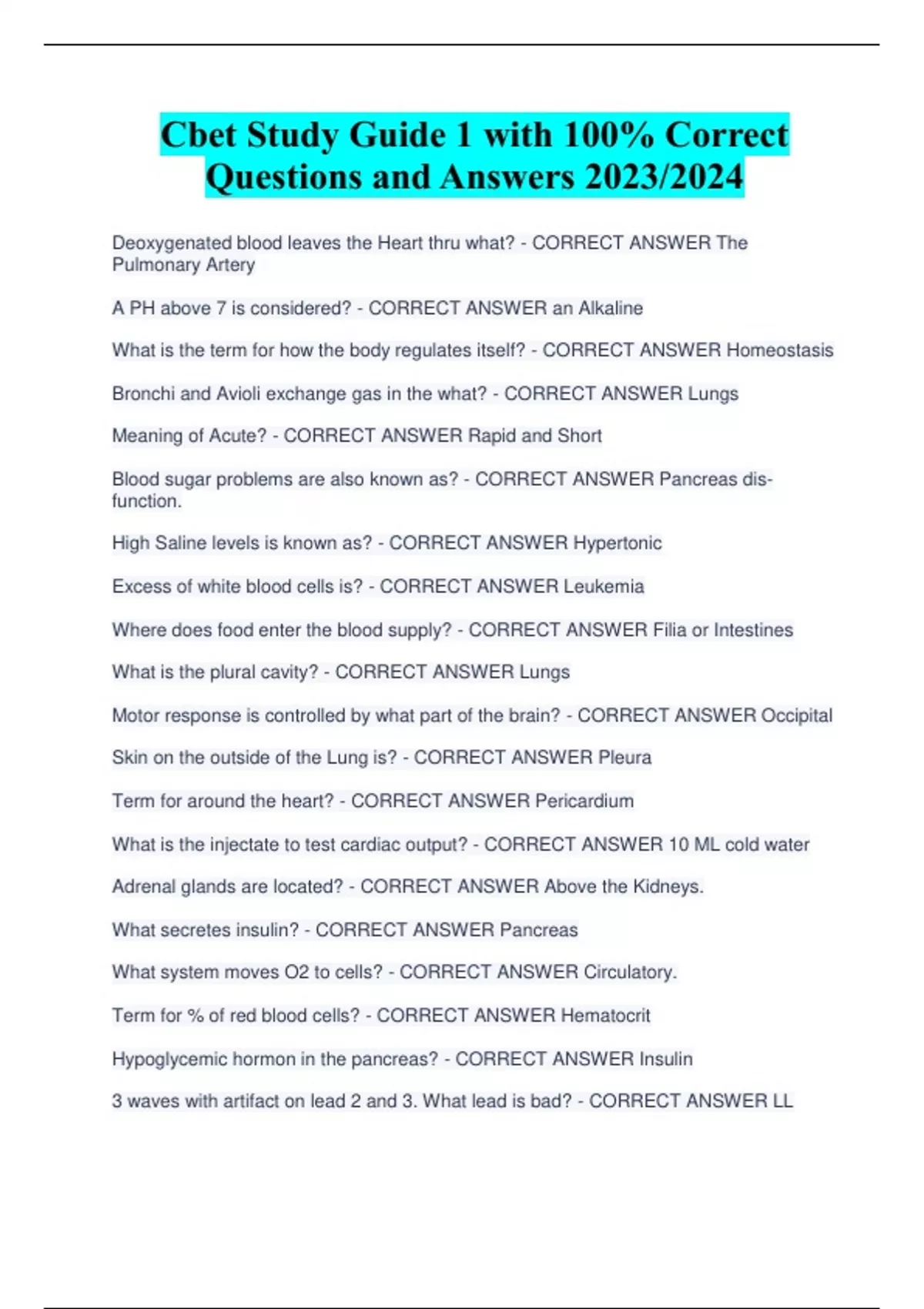 Cbet Study Guide 1 with 100% Correct Questions and Answers 2023/2024

Deoxygenated blood leaves the Heart thru what? - CORRECT ANSWER The Pulmonary Artery

A PH above 7 is considered? - CORRECT ANSWER an Alkaline

What is the term for how the body regulates itself? - CORRECT ANSWER Homeostasis

Bronchi and Avioli exchange gas in the what? - CORRECT ANSWER Lungs

Meaning of Acute? - CORRECT ANSWER Rapid and Short

Blood sugar problems are also known as? - CORRECT ANSWER Pancreas dis-function.

High Saline levels is known as? - CORRECT ANSWER Hypertonic

Excess of white blood cells is? - CORRECT ANSWER Leukemia

Where does food enter the blood supply? - CORRECT ANSWER Filia or Intestines

What is the plural cavity? - CORRECT ANSWER Lungs

Motor response is controlled by what part of the brain? - CORRECT ANSWER Occipital

Skin on the outside of the Lung is? - CORRECT ANSWER Pleura

Term for around the heart? - CORRECT ANSWER Pericardium

What is the injectate to test cardiac output? - CORRECT ANSWER 10 ML cold water

Adrenal glands are located? - CORRECT ANSWER Above the Kidneys.

What secretes insulin? - CORRECT ANSWER Pancreas

What system moves O2 to cells? - CORRECT ANSWER Circulatory.

Term for % of red blood cells? - CORRECT ANSWER Hematocrit

Hypoglycemic hormon in the pancreas? - CORRECT ANSWER Insulin

3 waves with artifact on lead 2 and 3. What lead is bad? - CORRECT ANSWER LL